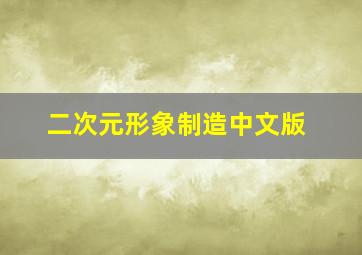 二次元形象制造中文版